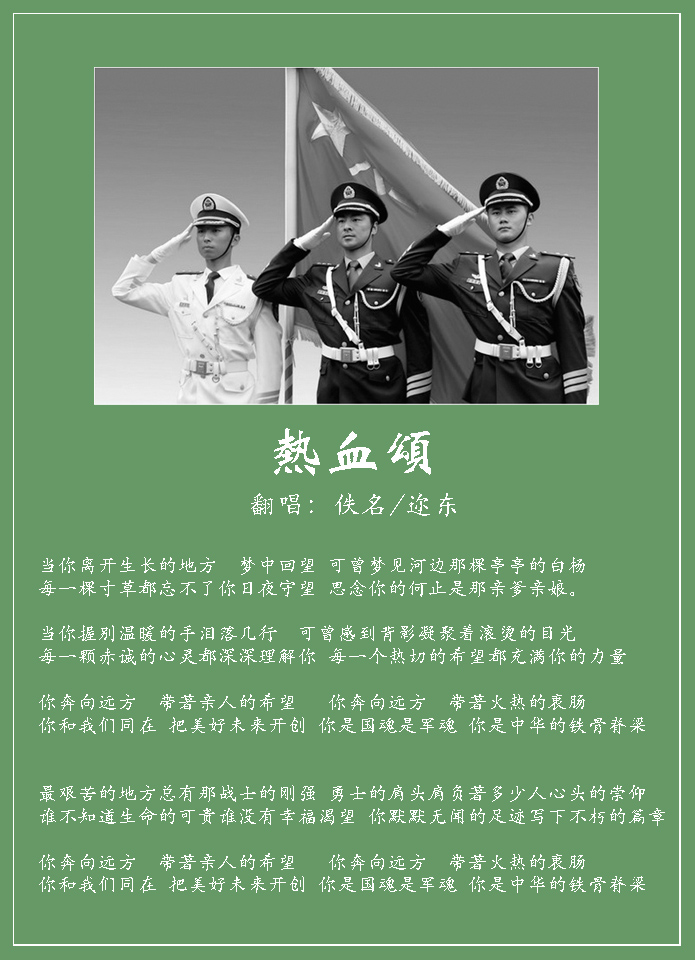 熱血頌

翻唱：佚名/迩东

当你离开生长的地方　梦中回望 可曾梦见河边那棵亭亭的白杨
每一棵寸草都忘不了你日夜守望 思念你的何止是那亲爹亲娘。

当你握别温暖的手泪落几行　可曾感到背影凝聚着滚烫的目光
每一颗赤诚的心灵都深深理解你 每一个热切的希望都充满你的力量

你奔向远方　带著亲人的希望　你奔向远方　带著火热的衷肠
你和我们同在 把美好未来开创 你是国魂是军魂 你是中华的铁骨脊梁

最艰苦的地方总有那战士的刚强 勇士的肩头肩负著多少人心头的崇仰
谁不知道生命的可贵谁没有幸福渴望 你默默无闻的足迹写下不朽的篇章

你奔向远方　带著亲人的希望　你奔向远方　带著火热的衷肠
你和我们同在 把美好未来开创 你是国魂是军魂 你是中华的铁骨脊梁